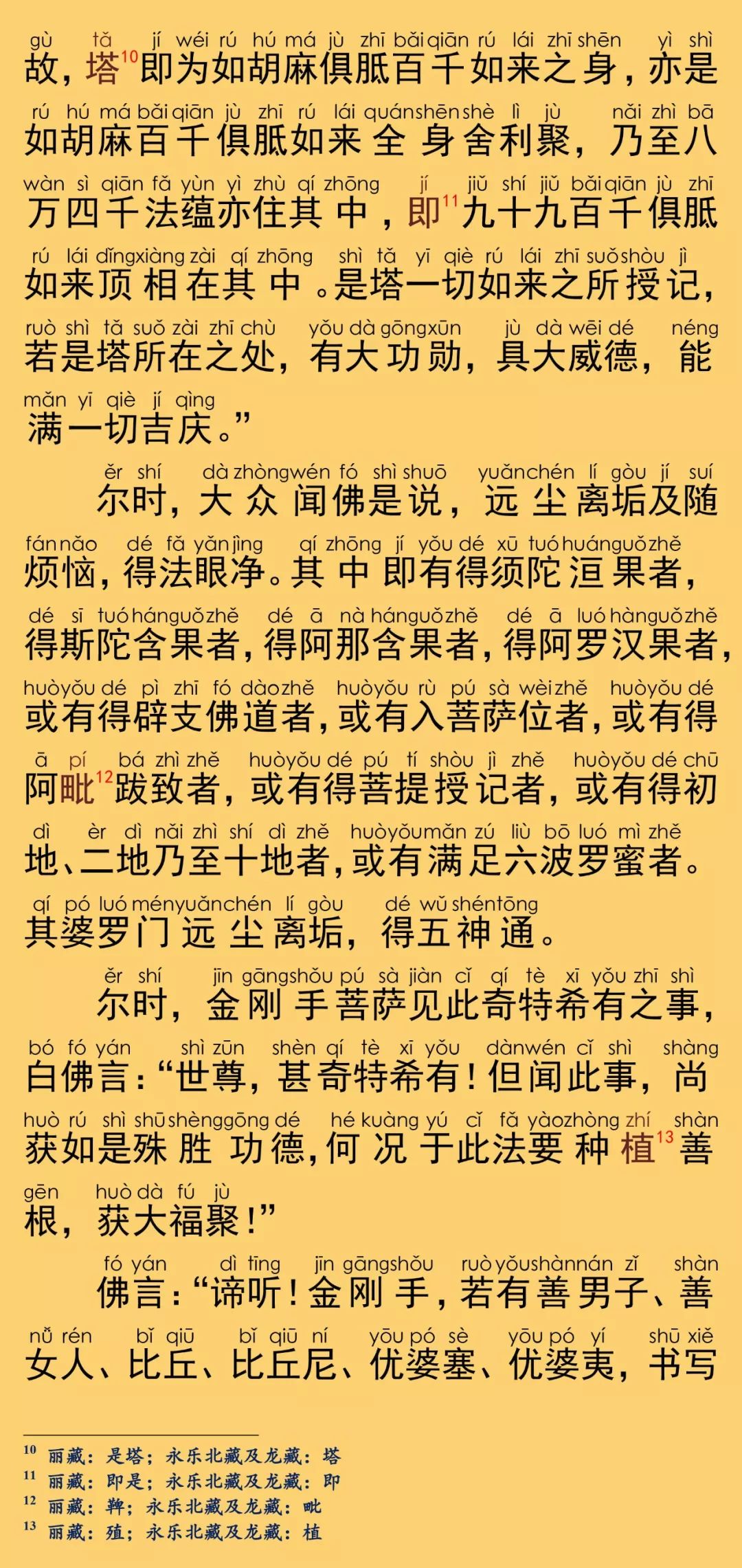 gù tǎ jí wéi rú hú má jù zhī bǎi qiān rú lái zhī shēn yì shì
故，塔$^{10}$即为如胡麻俱胝百千如来之身，亦是

rú hú má bǎi qiān jù zhī rú lái quán shēn shè lì jù nǎi zhì bā
如胡麻百千俱胝如来全身舍利聚，乃至八

wàn sì qiān fǎ yùn yì zhù qí zhōng jí jiǔ shí jiǔ bǎi qiān jù zhī
万四千法蕴亦住其中，即$^{11}$九十九百千俱胝

rú lái dǐng xiàng zài qí zhōng shì tǎ yī qiè rú lái zhī suǒ shòu jì
如来顶相在其中。是塔一切如来之所授记，

ruò shì tǎ suǒ zài zhī chù yǒu dà gōng xūn jù dà wēi dé néng
若是塔所在之处，有大功勋，具大威德，能

mǎn yī qiè jí qìng
满一切吉庆。”

ěr shí dà zhòng wén fó shì shuō yuǎn chén lí gòu jí suí
尔时，大众闻佛是说，远尘离垢及随

fán nǎo dé fǎ yǎn jìng qí zhōng jí yǒu dé xū tuó huán guǒ zhě
烦恼，得法眼净。其中即有得须陀洹果者，

dé sī tuó hán guǒ zhě dé ā nà hán guǒ zhě dé ā luó hàn guǒ zhě
得斯陀含果者，得阿那含果者，得阿罗汉果者，

huò yǒu dé pì zhī fó dào zhě huò yǒu rù pú sà wèi zhě huò yǒu dé
或有得辟支佛道者，或有入菩萨位者，或有得

ā pí bá zhì zhě huò yǒu dé pú tí shòu jì zhě huò yǒu dé chū
阿毗$^{12}$跋致者，或有得菩提授记者，或有得初

dì èr dì nǎi zhì shí dì zhě huò yǒu mǎn zú liù bō luó mì zhě
地、二地乃至十地者，或有满足六波罗蜜者。

qí pó luó mén yuǎn chén lí gòu dé wǔ shén tōng
其婆罗门远尘离垢，得五神通。

ěr shí jīn gāng shǒu pú sà jiàn cǐ qí tè xī yǒu zhī shì
尔时，金刚手菩萨见此奇特希有之事，

bó fó yán shì zūn shèn qí tè xī yǒu dàn wén cǐ shì shàng
白佛言：“世尊，甚奇特希有！但闻此事，尚

huò rú shì shū shèng gōng dé hé kuàng yú cǐ fǎ yào zhòng zhí shàn
获如是殊胜功德，何况于此法要种植$^{13}$善

gēn huò dà fú jù
根，获大福聚！”

fó yán dì tīng jīn gāng shǒu ruò yǒu shàn nán zǐ shàn
佛言：“谛听！金刚手，若有善男子、善

nǚ rén bǐ qiū bǐ qiū ní yōu pó sè yōu pó yí shū xiě
女人、比丘、比丘尼、优婆塞、优婆夷，书写

$^{10}$ 丽藏：是塔；永乐北藏及龙藏：塔
$^{11}$ 丽藏：即是；永乐北藏及龙藏：即
$^{12}$ 丽藏：鞞；永乐北藏及龙藏：毗
$^{13}$ 丽藏：殖；永乐北藏及龙藏：植